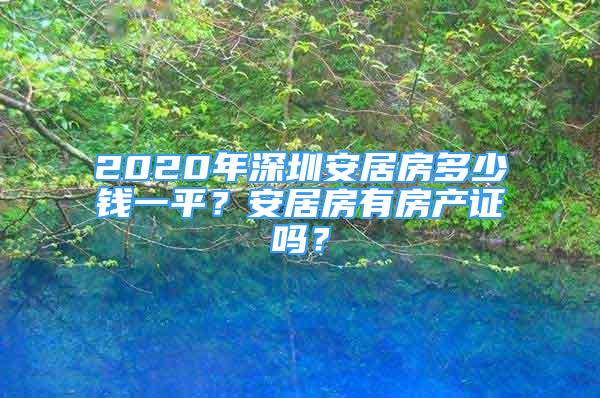 2020年深圳安居房多少钱一平？安居房有房产证吗？